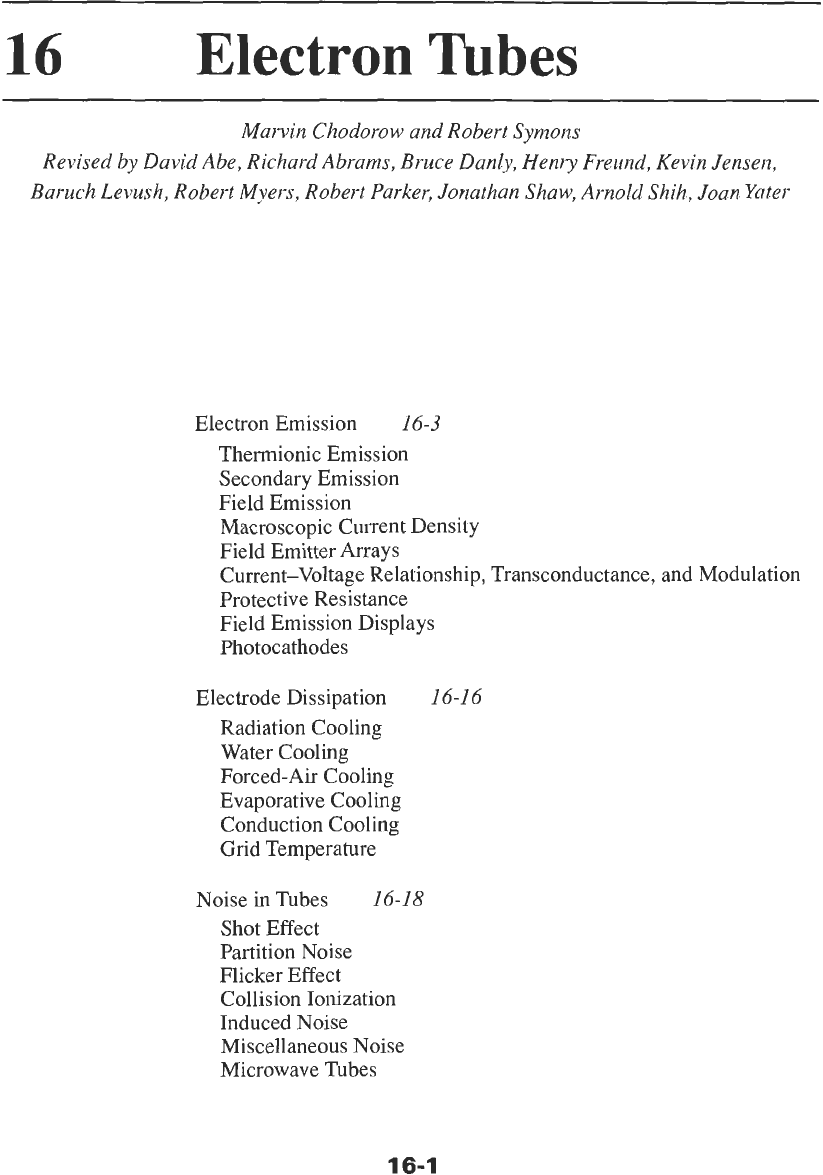 16 Electron Tubes

Marvin Chodorow and Robert Symons
Revised by David Abe, Richard Abrams, Bruce Danly, Henry Freund, Kevin Jensen, Baruch Levush, Robert Myers, Robert Parker, Jonathan Shaw, Arnold Shih, Joan Yater

Electron Emission 16-3
Thermionic Emission
Secondary Emission
Field Emission
Macroscopic Current Density
Field Emitter Arrays
Current–Voltage Relationship, Transconductance, and Modulation
Protective Resistance
Field Emission Displays
Photocathodes

Electrode Dissipation 16-16
Radiation Cooling
Water Cooling
Forced-Air Cooling
Evaporative Cooling
Conduction Cooling
Grid Temperature

Noise in Tubes 16-18
Shot Effect
Partition Noise
Flicker Effect
Collision Ionization
Induced Noise
Miscellaneous Noise
Microwave Tubes

16-1